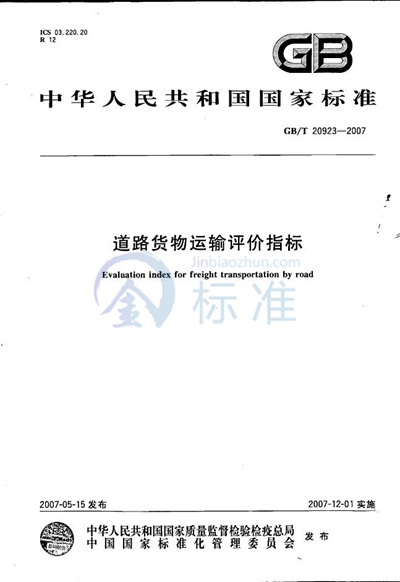 ICS 03.220.20
R 12

GB

中华人民共和国国家标准

GB/T 20923—2007

道路货物运输评价指标

Evaluation index for freight transportation by road

2007-05-15发布

2007-12-01实施

中华人民共和国国家质量监督检验检疫总局
中国国家标准化管理委员会
发布

Jinbiaozhun.com
金标准